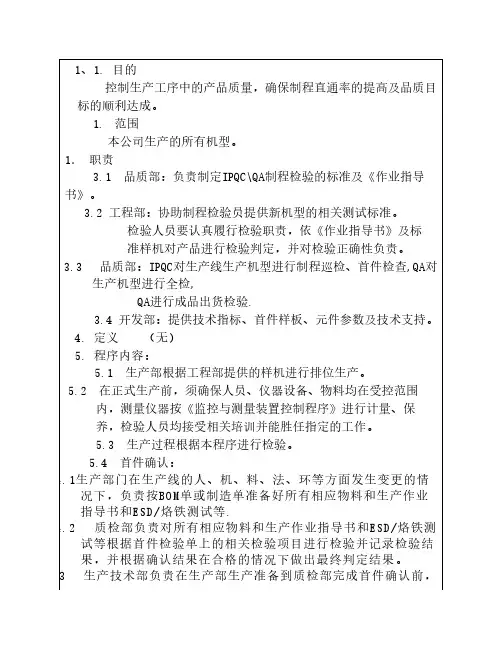 1、1. 目的

控制生产工序中的产品质量，确保制程直通率的提高及品质目标的顺利达成。

1. 范围

本公司生产的所有机型。

1. 职责

3.1 品质部：负责制定IPQC\QA制程检验的标准及《作业指导书》。

3.2 工程部：协助制程检验员提供新机型的相关测试标准。

检验人员要认真履行检验职责，依《作业指导书》及标准样机对产品进行检验判定，并对检验正确性负责。

3.3 品质部：IPQC对生产线生产机型进行制程巡检、首件检查,QA对生产机型进行全检,

QA进行成品出货检验.

3.4 开发部：提供技术指标、首件样板、元件参数及技术支持。

4. 定义 （无）

5. 程序内容：

5.1 生产部根据工程部提供的样机进行排位生产。

5.2 在正式生产前，须确保人员、仪器设备、物料均在受控范围内，测量仪器按《监控与测量装置控制程序》进行计量、保养，检验人员均接受相关培训并能胜任指定的工作。

5.3 生产过程根据本程序进行检验。

5.4 首件确认：

.1生产部门在生产线的人、机、料、法、环等方面发生变更的情况下，负责按BOM单或制造单准备好所有相应物料和生产作业指导书和ESD/烙铁测试等.

.2 质检部负责对所有相应物料和生产作业指导书和ESD/烙铁测试等根据首件检验单上的相关检验项目进行检验并记录检验结果，并根据确认结果在合格的情况下做出最终判定结果。

3 生产技术部负责在生产部生产准备到质检部完成首件确认前，